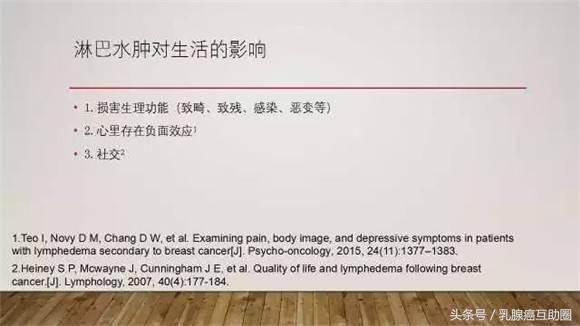 淋巴水肿对生活的影响

• 1. 损害生理功能（致畸、致残、感染、恶变等）
• 2. 心里存在负面效应$^1$
• 3. 社交$^2$

1.Teo I, Novy D M, Chang D W, et al. Examining pain, body image, and depressive symptoms in patients with lymphedema secondary to breast cancer[J]. Psycho-oncology, 2015, 24(11):1377–1383.

2.Heiney S P, Mcwayne J, Cunningham J E, et al. Quality of life and lymphedema following breast cancer.[J]. Lymphology, 2007, 40(4):177-184.

头条号 / 乳腺癌互助圈